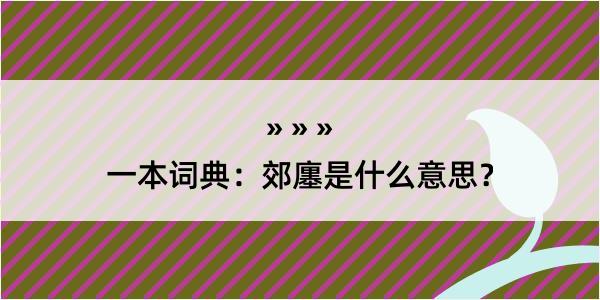 » » »

一本词典：郊廛是什么意思？